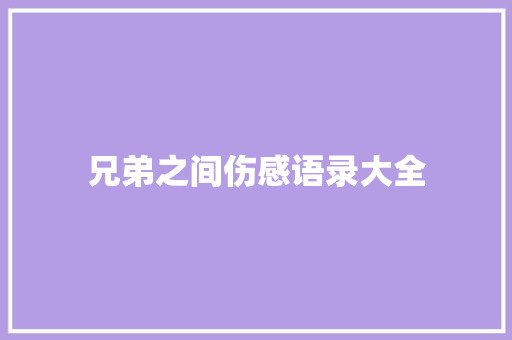 兄弟之间伤感语录大全